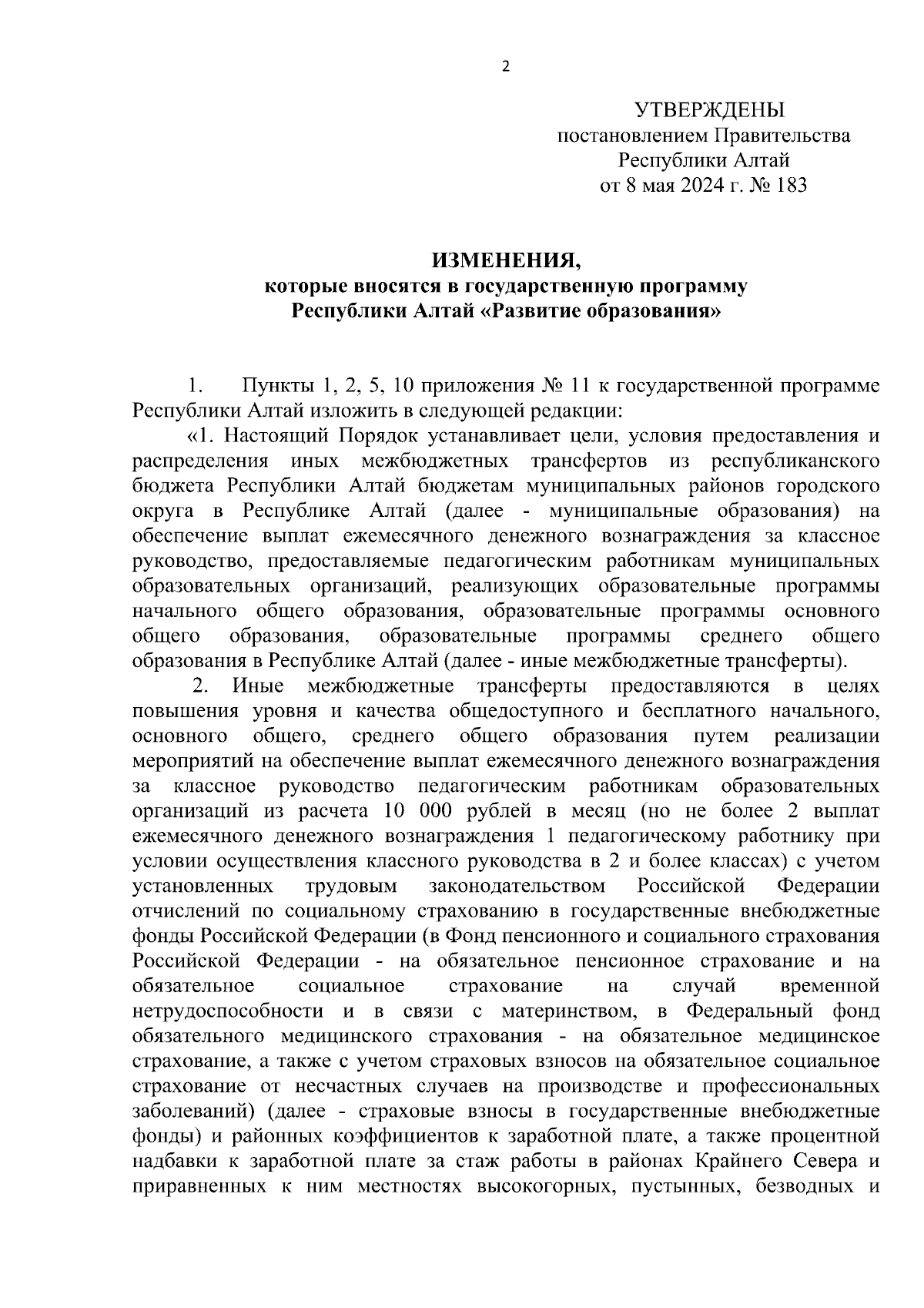 2

УТВЕРЖДЕНЫ
постановлением Правительства
Республики Алтай
от 8 мая 2024 г. № 183

ИЗМЕНЕНИЯ,
которые вносятся в государственную программу
Республики Алтай «Развитие образования»

1. Пункты 1, 2, 5, 10 приложения № 11 к государственной программе Республики Алтай изложить в следующей редакции:

«1. Настоящий Порядок устанавливает цели, условия предоставления и распределения иных межбюджетных трансфертов из республиканского бюджета Республики Алтай бюджетам муниципальных районов городского округа в Республике Алтай (далее - муниципальные образования) на обеспечение выплат ежемесячного денежного вознаграждения за классное руководство, предоставляемые педагогическим работникам муниципальных образовательных организаций, реализующих образовательные программы начального общего образования, образовательные программы основного общего образования, образовательные программы среднего общего образования в Республике Алтай (далее - иные межбюджетные трансферты).

2. Иные межбюджетные трансферты предоставляются в целях повышения уровня и качества общедоступного и бесплатного начального, основного общего, среднего общего образования путем реализации мероприятий на обеспечение выплат ежемесячного денежного вознаграждения за классное руководство педагогическим работникам образовательных организаций из расчета 10 000 рублей в месяц (но не более 2 выплат ежемесячного денежного вознаграждения 1 педагогическому работнику при условии осуществления классного руководства в 2 и более классах) с учетом установленных трудовым законодательством Российской Федерации отчислений по социальному страхованию в государственные внебюджетные фонды Российской Федерации (в Фонд пенсионного и социального страхования Российской Федерации - на обязательное пенсионное страхование и на обязательное социальное страхование на случай временной нетрудоспособности и в связи с материнством, в Федеральный фонд обязательного медицинского страхования - на обязательное медицинское страхование, а также с учетом страховых взносов на обязательное социальное страхование от несчастных случаев на производстве и профессиональных заболеваний) (далее - страховые взносы в государственные внебюджетные фонды) и районных коэффициентов к заработной плате, а также процентной надбавки к заработной плате за стаж работы в районах Крайнего Севера и приравненных к ним местностях высокогорных, пустынных, безводных и